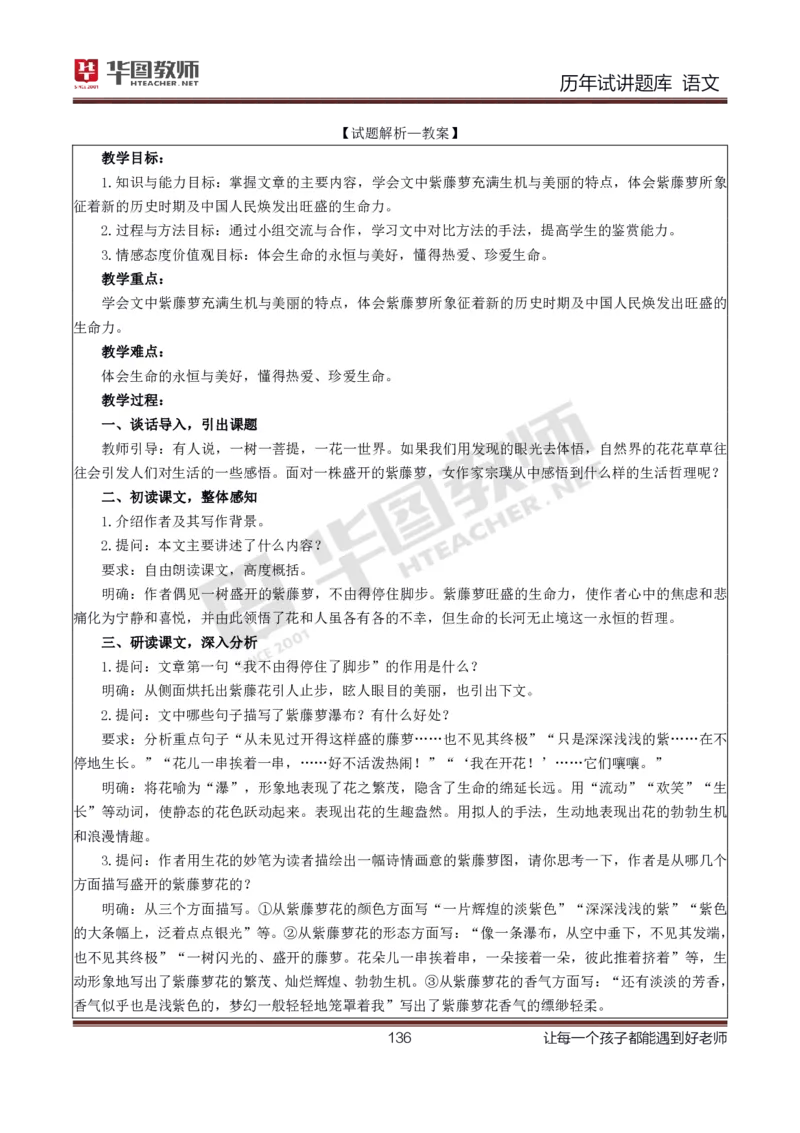 华图教师
HTEACHER.NET

历年试讲题库 语文

【试题解析—教案】

教学目标：

1.知识与能力目标：掌握文章的主要内容，学会文中紫藤萝充满生机与美丽的特点，体会紫藤萝所象征着新的历史时期及中国人民焕发出旺盛的生命力。

2.过程与方法目标：通过小组交流与合作，学习文中对比方法的手法，提高学生的鉴赏能力。

3.情感态度价值观目标：体会生命的永恒与美好，懂得热爱、珍爱生命。

教学重点：

学会文中紫藤萝充满生机与美丽的特点，体会紫藤萝所象征着新的历史时期及中国人民焕发出旺盛的生命力。

教学难点：

体会生命的永恒与美好，懂得热爱、珍爱生命。

教学过程：

一、谈话导入，引出课题

教师引导：有人说，一树一菩提，一花一世界。如果我们用发现的眼光去体悟，自然界的花花草草往往会引发人们对生活的一些感悟。面对一株盛开的紫藤萝，女作家宗璞从中感悟到什么样的生活哲理呢？

二、初读课文，整体感知

1.介绍作者及其写作背景。

2.提问：本文主要讲述了什么内容？

要求：自由朗读课文，高度概括。

明确：作者偶见一树盛开的紫藤萝，不由得停住脚步。紫藤萝旺盛的生命力，使作者心中的焦虑和悲痛化为宁静和喜悦，并由此领悟了花和人虽各有各的不幸，但生命的长河无止境这一永恒的哲理。

三、研读课文，深入分析

1.提问：文章第一句“我不由得停住了脚步”的作用是什么？

明确：从侧面烘托出紫藤花引人止步，眩人眼目的美丽，也引出下文。

2.提问：文中哪些句子描写了紫藤萝瀑布？有什么好处？

要求：分析重点句子“从未见过开得这样盛的藤萝……也不见其终极”“只是深深浅浅的紫……在不停地生长。”“花儿一串挨着一串，……好不活泼热闹！”“‘我在开花！’……它们嚷嚷。”

明确：将花喻为“瀑”，形象地表现了花之繁茂，隐含了生命的绵延长远。用“流动”“欢笑”“生长”等动词，使静态的花色跃动起来。表现出花的生趣盎然。用拟人的手法，生动地表现出花的勃勃生机和浪漫情趣。

3.提问：作者用生花的妙笔为读者描绘出一幅诗情画意的紫藤萝图，请你思考一下，作者是从哪几个方面描写盛开的紫藤萝花的？

明确：从三个方面描写。①从紫藤萝花的颜色方面写“一片辉煌的淡紫色”“深深浅浅的紫”“紫色的大条幅上，泛着点点银光”等。②从紫藤萝花的形态方面写：“像一条瀑布，从空中垂下，不见其发端，也不见其终极”“一树闪光的、盛开的藤萝。花朵儿一串挨着串，一朵接着一朵，彼此推着挤着”等，生动形象地写出了紫藤萝花的繁茂、灿烂辉煌、勃勃生机。③从紫藤萝花的香气方面写：“还有淡淡的芳香，香气似乎也是浅紫色的，梦幻一般轻轻地笼罩着我”写出了紫藤萝花香气的缥缈轻柔。

136

让每一个孩子都能遇到好老师